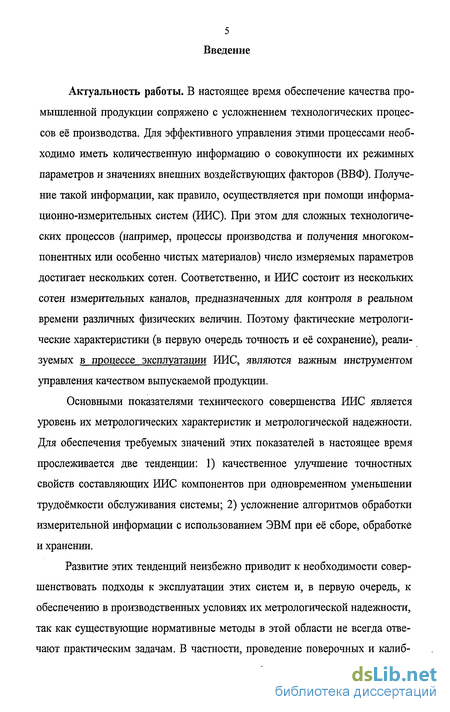 5

Введение

Актуальность работы. В настоящее время обеспечение качества промышленной продукции сопряжено с усложнением технологических процессов её производства. Для эффективного управления этими процессами необходимо иметь количественную информацию о совокупности их режимных параметров и значениях внешних воздействующих факторов (ВВФ). Получение такой информации, как правило, осуществляется при помощи информационно-измерительных систем (ИИС). При этом для сложных технологических процессов (например, процессы производства и получения многокомпонентных или особенно чистых материалов) число измеряемых параметров достигает нескольких сотен. Соответственно, и ИИС состоит из нескольких сотен измерительных каналов, предназначенных для контроля в реальном времени различных физических величин. Поэтому фактические метрологические характеристики (в первую очередь точность и её сохранение), реализуемых в процессе эксплуатации ИИС, являются важным инструментом управления качеством выпускаемой продукции.

Основными показателями технического совершенства ИИС является уровень их метрологических характеристик и метрологической надежности. Для обеспечения требуемых значений этих показателей в настоящее время прослеживается две тенденции: 1) качественное улучшение точностных свойств составляющих ИИС компонентов при одновременном уменьшении трудоёмкости обслуживания системы; 2) усложнение алгоритмов обработки измерительной информации с использованием ЭВМ при её сборе, обработке и хранении.

Развитие этих тенденций неизбежно приводит к необходимости совершенствовать подходы к эксплуатации этих систем и, в первую очередь, к обеспечению в производственных условиях их метрологической надежности, так как существующие нормативные методы в этой области не всегда отвечают практическим задачам. В частности, проведение поверочных и калиб-

dsLib.net
библиотека диссертаций